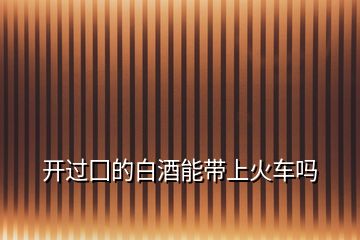 开过口的白酒能带上火车吗